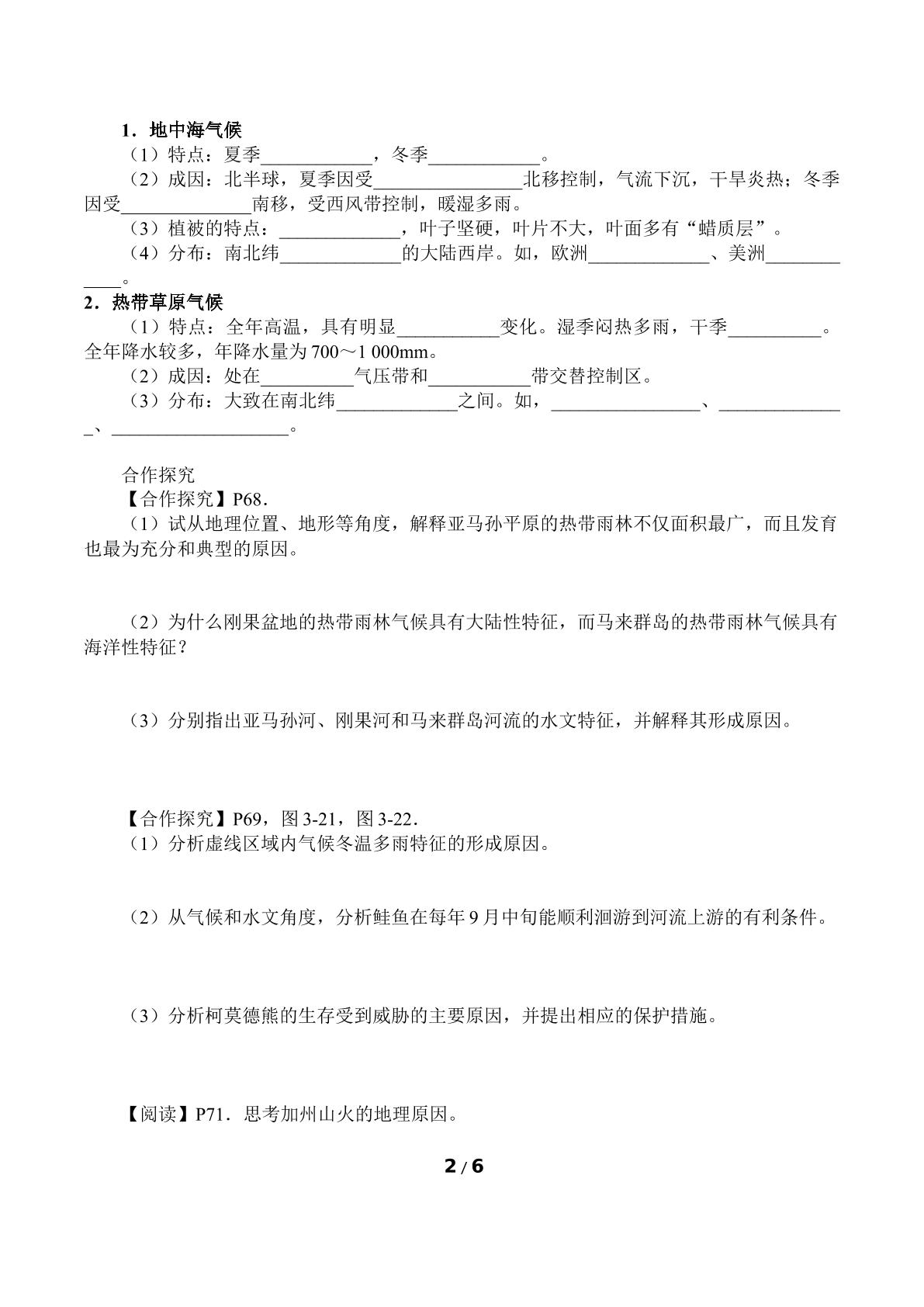 1．地中海气候

（1）特点：夏季____，冬季____。

（2）成因：北半球，夏季因受____北移控制，气流下沉，干旱炎热；冬季因受____南移，受西风带控制，暖湿多雨。

（3）植被的特点：____，叶子坚硬，叶片不大，叶面多有“蜡质层”。

（4）分布：南北纬____的大陆西岸。如，欧洲____、美洲____。

2．热带草原气候

（1）特点：全年高温，具有明显____变化。湿季闷热多雨，干季____。全年降水较多，年降水量为700～1 000mm。

（2）成因：处在____气压带和____带交替控制区。

（3）分布：大致在南北纬____之间。如，____、____、____。

合作探究

【合作探究】P68．

（1）试从地理位置、地形等角度，解释亚马孙平原的热带雨林不仅面积最广，而且发育也最为充分和典型的原因。

（2）为什么刚果盆地的热带雨林气候具有大陆性特征，而马来群岛的热带雨林气候具有海洋性特征？

（3）分别指出亚马孙河、刚果河和马来群岛河流的水文特征，并解释其形成原因。

【合作探究】P69，图3-21，图3-22．

（1）分析虚线区域内气候冬温多雨特征的形成原因。

（2）从气候和水文角度，分析鲑鱼在每年9月中旬能顺利洄游到河流上游的有利条件。

（3）分析柯莫德熊的生存受到威胁的主要原因，并提出相应的保护措施。

【阅读】P71．思考加州山火的地理原因。

2 / 6